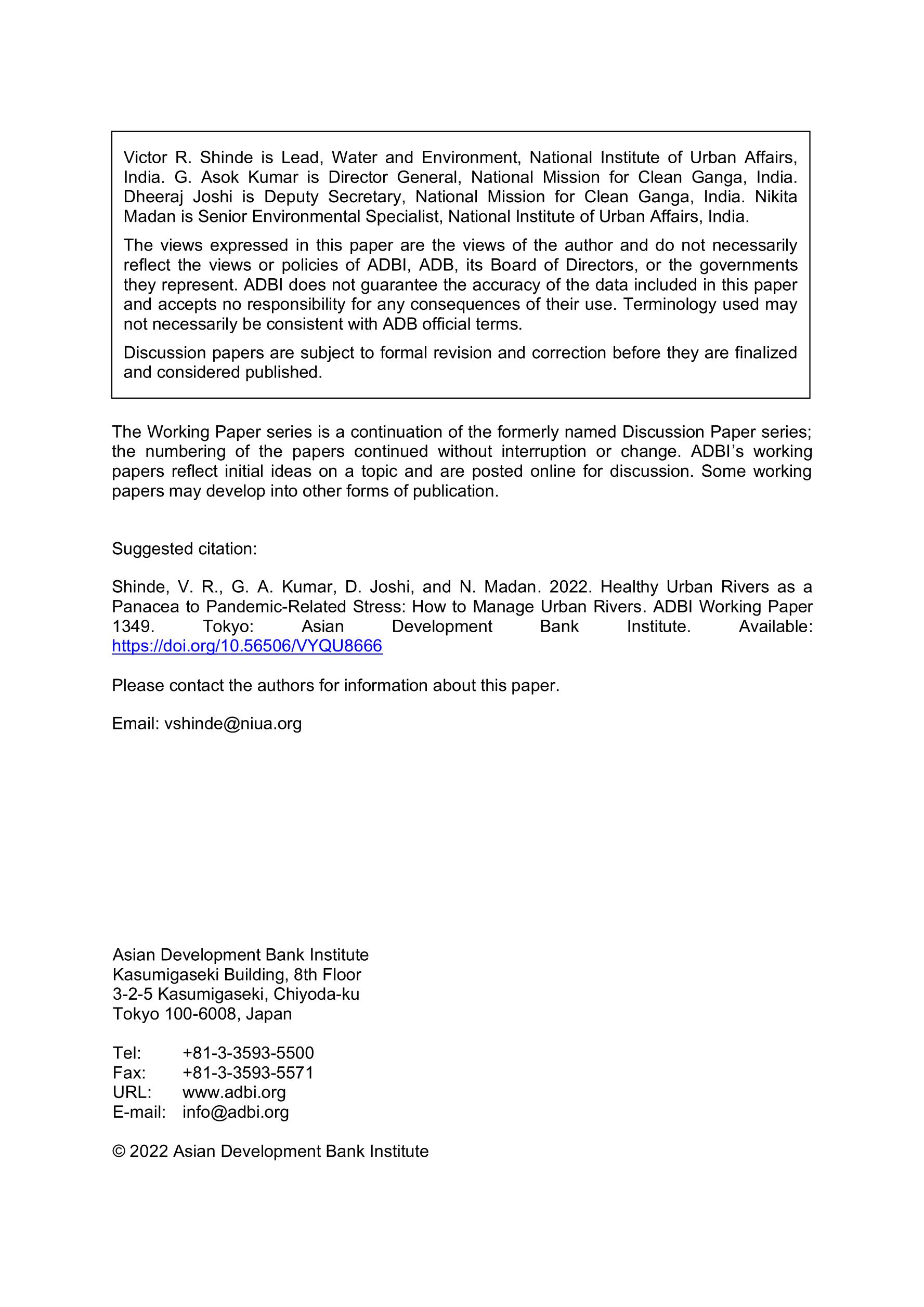 Victor R. Shinde is Lead, Water and Environment, National Institute of Urban Affairs, India. G. Asok Kumar is Director General, National Mission for Clean Ganga, India. Dheeraj Joshi is Deputy Secretary, National Mission for Clean Ganga, India. Nikita Madan is Senior Environmental Specialist, National Institute of Urban Affairs, India.

The views expressed in this paper are the views of the author and do not necessarily reflect the views or policies of ADBI, ADB, its Board of Directors, or the governments they represent. ADBI does not guarantee the accuracy of the data included in this paper and accepts no responsibility for any consequences of their use. Terminology used may not necessarily be consistent with ADB official terms.

Discussion papers are subject to formal revision and correction before they are finalized and considered published.

The Working Paper series is a continuation of the formerly named Discussion Paper series; the numbering of the papers continued without interruption or change. ADBI's working papers reflect initial ideas on a topic and are posted online for discussion. Some working papers may develop into other forms of publication.

Suggested citation:

Shinde, V. R., G. A. Kumar, D. Joshi, and N. Madan. 2022. Healthy Urban Rivers as a Panacea to Pandemic-Related Stress: How to Manage Urban Rivers. ADBI Working Paper 1349. Tokyo: Asian Development Bank Institute. Available: https://doi.org/10.56506/VYQU8666

Please contact the authors for information about this paper.

Email: vshinde@niua.org

Asian Development Bank Institute
Kasumigaseki Building, 8th Floor
3-2-5 Kasumigaseki, Chiyoda-ku
Tokyo 100-6008, Japan

Tel: +81-3-3593-5500
Fax: +81-3-3593-5571
URL: www.adbi.org
E-mail: info@adbi.org

© 2022 Asian Development Bank Institute